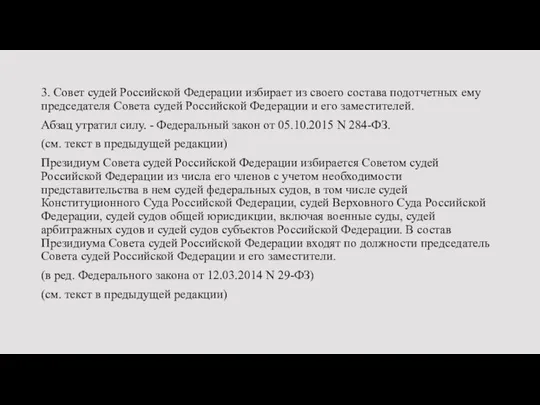 3. Совет судей Российской Федерации избирает из своего состава подотчетных ему председателя Совета судей Российской Федерации и его заместителей.

Абзац утратил силу. - Федеральный закон от 05.10.2015 N 284-ФЗ.

(см. текст в предыдущей редакции)

Президиум Совета судей Российской Федерации избирается Советом судей Российской Федерации из числа его членов с учетом необходимости представительства в нем судей федеральных судов, в том числе судей Конституционного Суда Российской Федерации, судей Верховного Суда Российской Федерации, судей судов общей юрисдикции, включая военные суды, судей арбитражных судов и судей судов субъектов Российской Федерации. В состав Президиума Совета судей Российской Федерации входят по должности председатель Совета судей Российской Федерации и его заместители.

(в ред. Федерального закона от 12.03.2014 N 29-ФЗ)

(см. текст в предыдущей редакции)